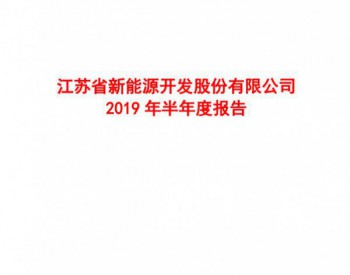 江苏省新能源开发股份有限公司
2019 年半年度报告